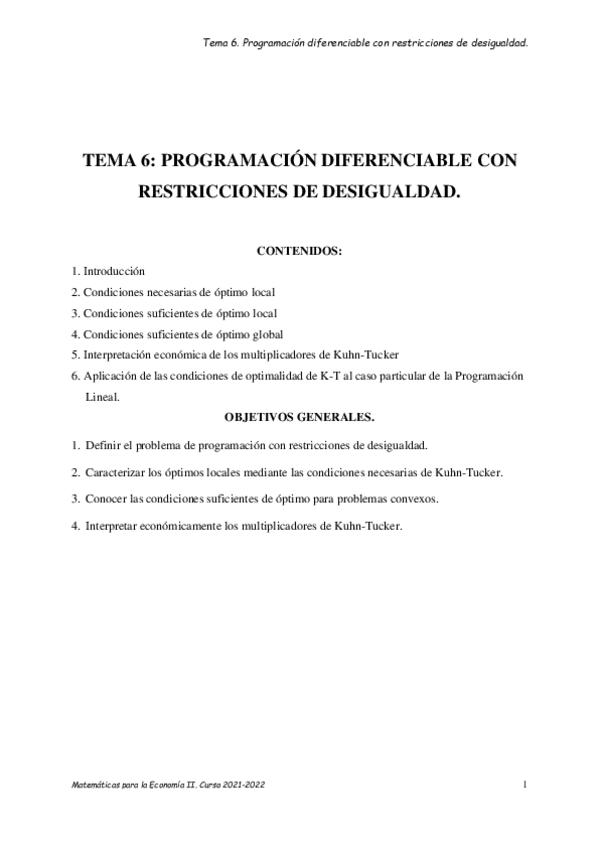 Tema 6. Programación diferenciable con restricciones de desigualdad.

TEMA 6: PROGRAMACIÓN DIFERENCIABLE CON RESTRICCIONES DE DESIGUALDAD.

CONTENIDOS:

1. Introducción
2. Condiciones necesarias de óptimo local
3. Condiciones suficientes de óptimo local
4. Condiciones suficientes de óptimo global
5. Interpretación económica de los multiplicadores de Kuhn-Tucker
6. Aplicación de las condiciones de optimalidad de K-T al caso particular de la Programación Lineal.

OBJETIVOS GENERALES.

1. Definir el problema de programación con restricciones de desigualdad.
2. Caracterizar los óptimos locales mediante las condiciones necesarias de Kuhn-Tucker.
3. Conocer las condiciones suficientes de óptimo para problemas convexos.
4. Interpretar económicamente los multiplicadores de Kuhn-Tucker.

Matemáticas para la Economía II. Curso 2021-2022

1